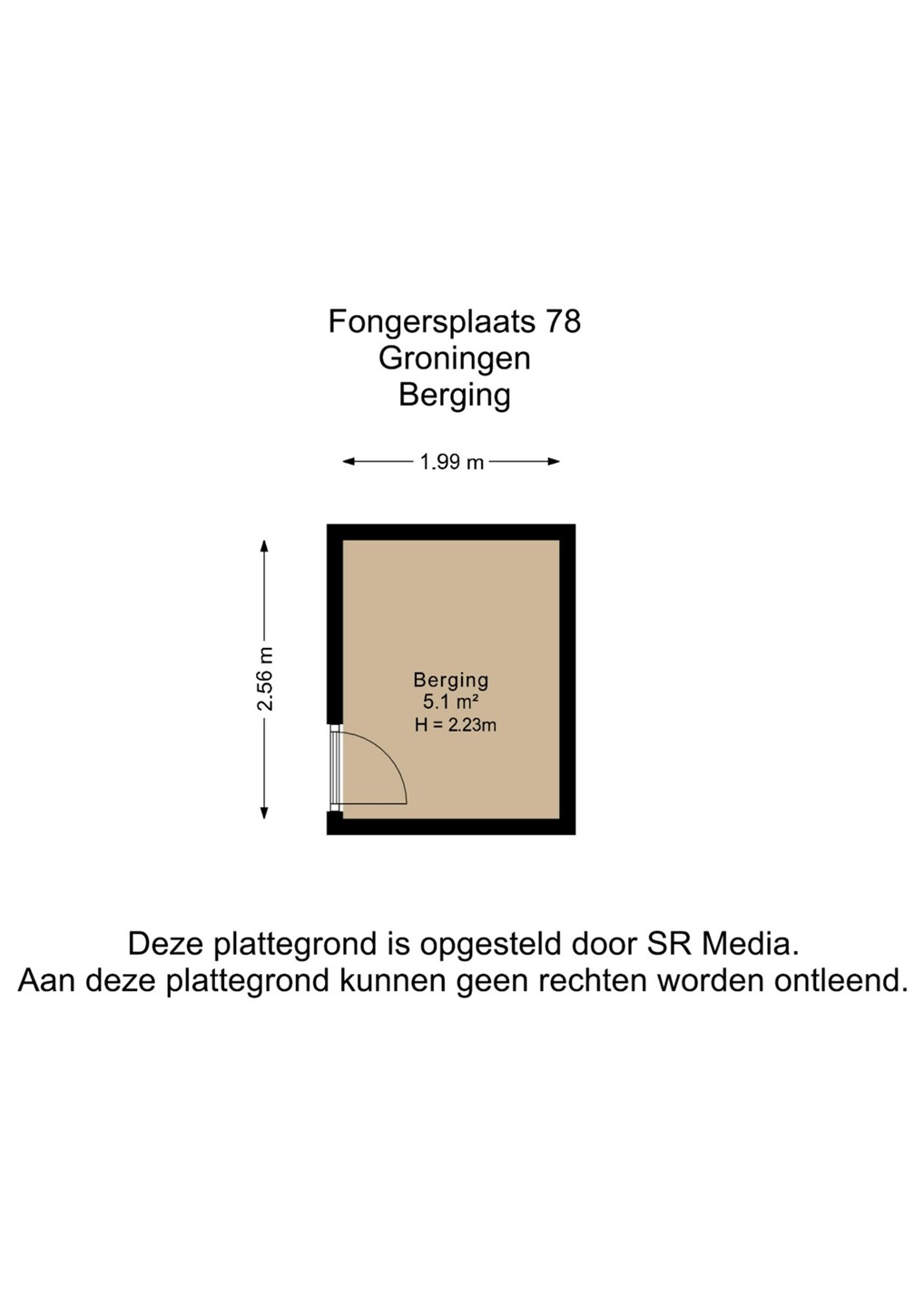 Fongersplaats 78
Groningen
Berging

1.99 m

2.56 m

Berging
5.1 m²
H = 2.23m

Deze plattegrond is opgesteld door SR Media.
Aan deze plattegrond kunnen geen rechten worden ontleend.